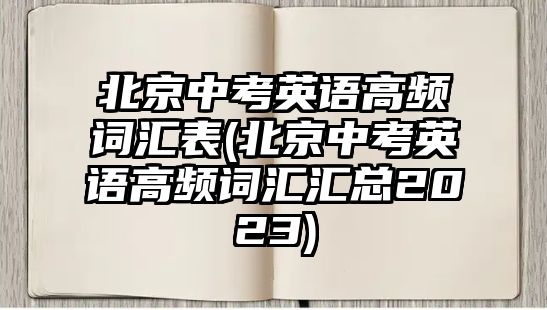 北京中考英语高频词汇表(北京中考英语高频词汇汇总2023)